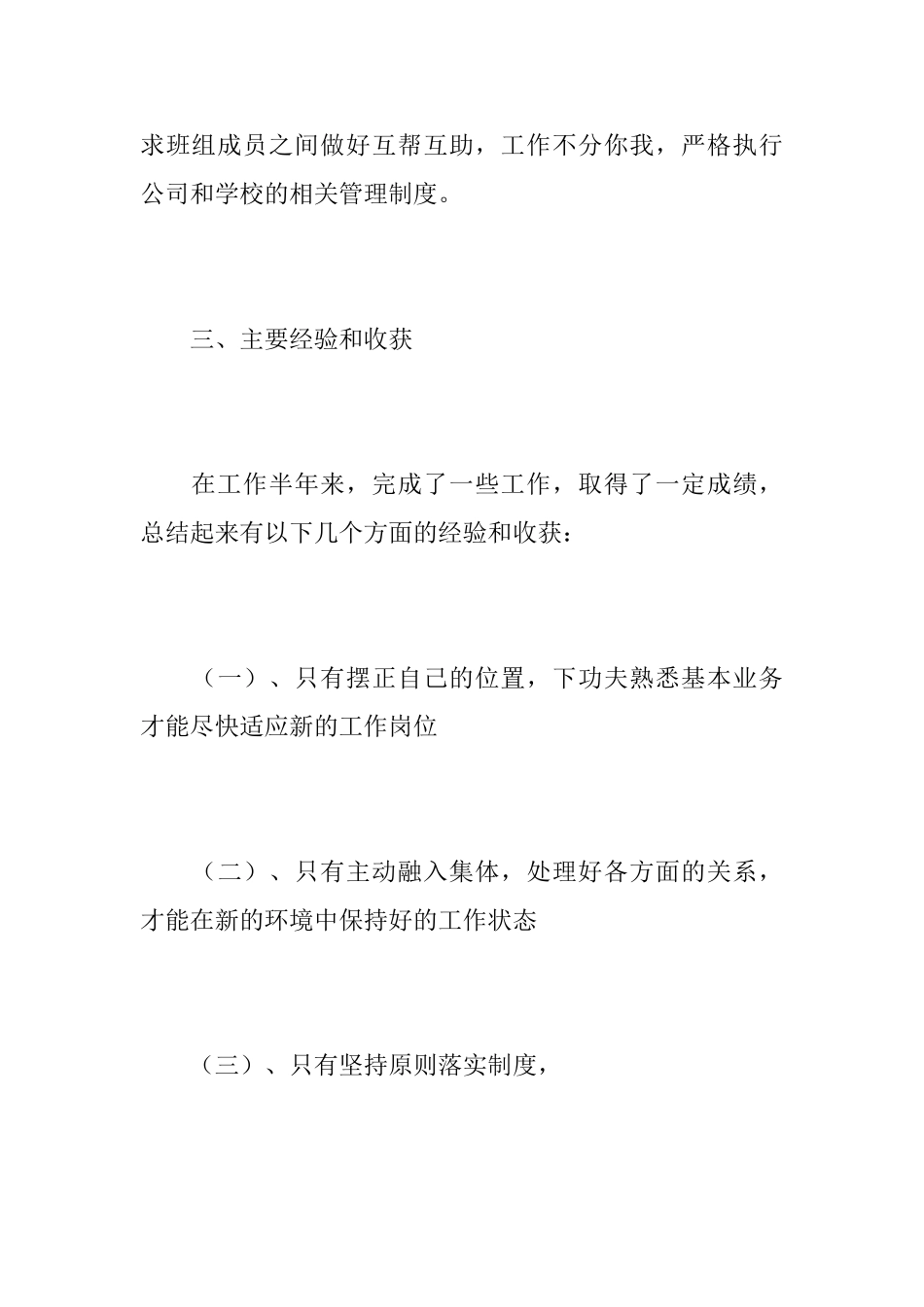 求班组成员之间做好互帮互助，工作不分你我，严格执行公司和学校的相关管理制度。

三、主要经验和收获

在工作半年来，完成了一些工作，取得了一定成绩，总结起来有以下几个方面的经验和收获：

（一）、只有摆正自己的位置，下功夫熟悉基本业务才能尽快适应新的工作岗位

（二）、只有主动融入集体，处理好各方面的关系，才能在新的环境中保持好的工作状态

（三）、只有坚持原则落实制度，